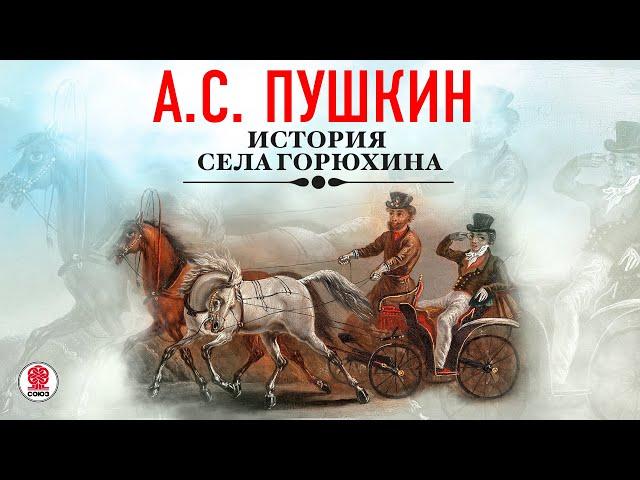 А.С. ПУШКИН
ИСТОРИЯ
СЕЛА ГОРЮХИНА

СОЮЗ